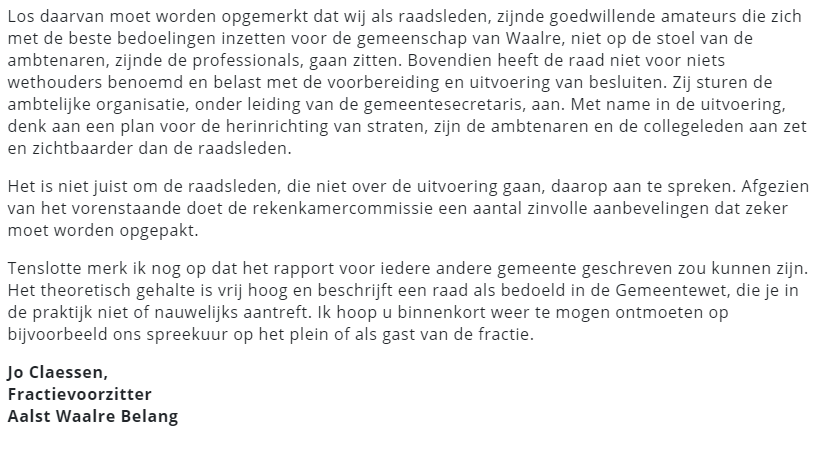 Los daarvan moet worden opgemerkt dat wij als raadsleden, zijnde goedwillende amateurs die zich met de beste bedoelingen inzetten voor de gemeenschap van Waalre, niet op de stoel van de ambtenaren, zijnde de professionals, gaan zitten. Bovendien heeft de raad niet voor niets wethouders benoemd en belast met de voorbereiding en uitvoering van besluiten. Zij sturen de ambtelijke organisatie, onder leiding van de gemeentesecretaris, aan. Met name in de uitvoering, denk aan een plan voor de herinrichting van straten, zijn de ambtenaren en de collegeleden aan zet en zichtbaarder dan de raadsleden.

Het is niet juist om de raadsleden, die niet over de uitvoering gaan, daarop aan te spreken. Afgezien van het vorenstaande doet de rekenkamercommissie een aantal zinvolle aanbevelingen dat zeker moet worden opgepakt.

Tenslotte merk ik nog op dat het rapport voor iedere andere gemeente geschreven zou kunnen zijn. Het theoretisch gehalte is vrij hoog en beschrijft een raad als bedoeld in de Gemeentewet, die je in de praktijk niet of nauwelijks aantreft. Ik hoop u binnenkort weer te mogen ontmoeten op bijvoorbeeld ons spreekuur op het plein of als gast van de fractie.

Jo Claessen,
Fractievoorzitter
Aalst Waalre Belang